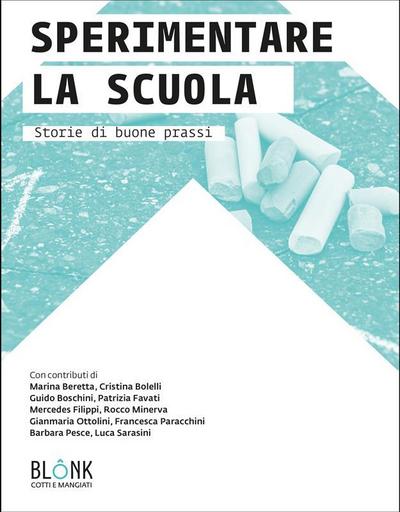 SPERIMENTARE
LA SCUOLA

Storie di buone prassi

Con contributi di
Marina Beretta, Cristina Bolelli
Guido Boschini, Patrizia Favati
Mercedes Filippi, Rocco Minerva
Gianmaria Ottolini, Francesca Paracchini
Barbara Pesce, Luca Sarasini

BLÔNK
COTTI E MANGIATI